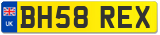 UK
BH58 REX